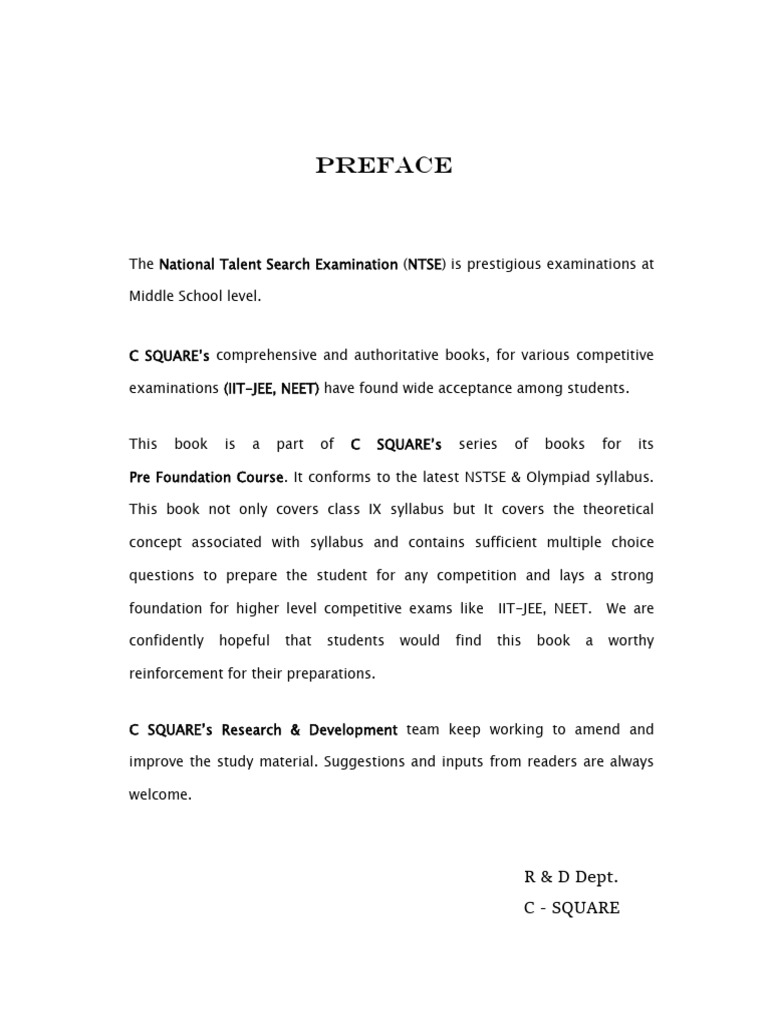 PREFACE

The National Talent Search Examination (NTSE) is prestigious examinations at Middle School level.

C SQUARE's comprehensive and authoritative books, for various competitive examinations (IIT-JEE, NEET) have found wide acceptance among students.

This book is a part of C SQUARE's series of books for its Pre Foundation Course. It conforms to the latest NSTSE & Olympiad syllabus. This book not only covers class IX syllabus but It covers the theoretical concept associated with syllabus and contains sufficient multiple choice questions to prepare the student for any competition and lays a strong foundation for higher level competitive exams like IIT-JEE, NEET. We are confidently hopeful that students would find this book a worthy reinforcement for their preparations.

C SQUARE's Research & Development team keep working to amend and improve the study material. Suggestions and inputs from readers are always welcome.

R & D Dept.
C - SQUARE